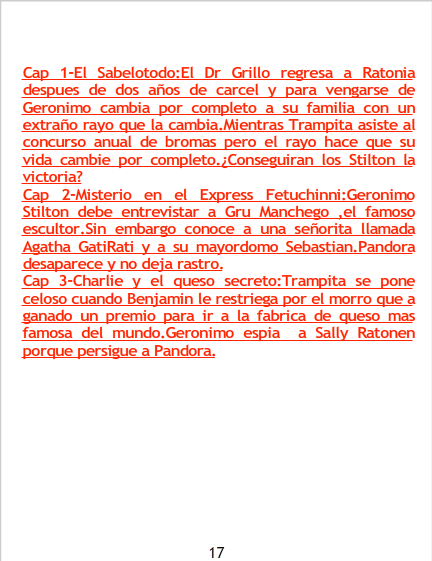 Cap 1-El Sabelotodo:El Dr Grillo regresa a Ratonia despues de dos años de carcel y para vengarse de Geronimo cambia por completo a su familia con un extraño rayo que la cambia.Mientras Trampita asiste al concurso anual de bromas pero el rayo hace que su vida cambie por completo.¿Conseguiran los Stilton la victoria?
Cap 2-Misterio en el Express Fetuchinni:Geronimo Stilton debe entrevistar a Gru Manchego ,el famoso escultor.Sin embargo conoce a una señorita llamada Agatha GatiRati y a su mayordomo Sebastian.Pandora desaparece y no deja rastro.
Cap 3-Charlie y el queso secreto:Trampita se pone celoso cuando Benjamin le restriega por el morro que a ganado un premio para ir a la fabrica de queso mas famosa del mundo.Geronimo espia a Sally Ratonen porque persigue a Pandora.

17